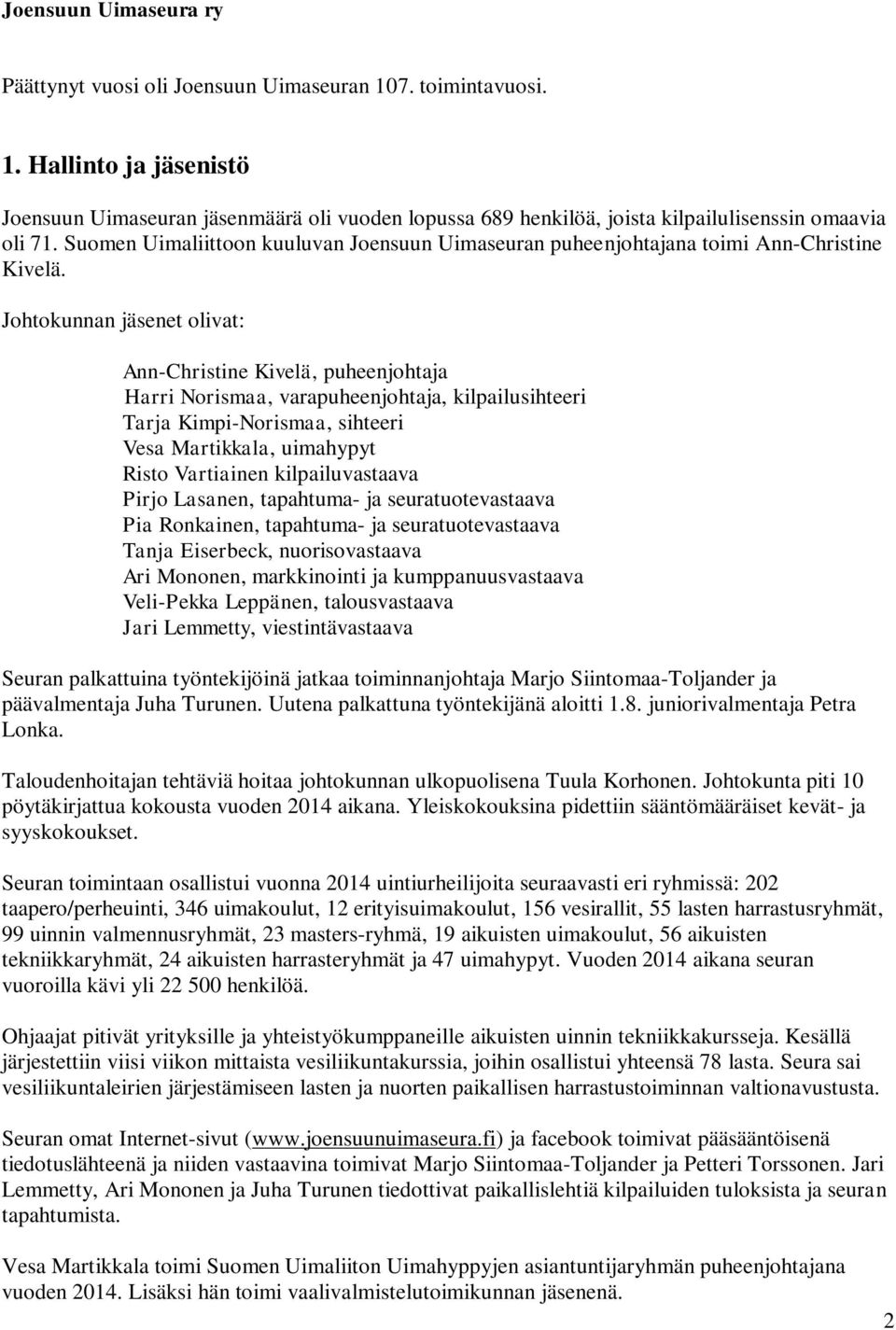 Joensuun Uimaseura ry

Päättynyt vuosi oli Joensuun Uimaseuran 107. toimintavuosi.

1. Hallinto ja jäsenistö

Joensuun Uimaseuran jäsenmäärä oli vuoden lopussa 689 henkilöä, joista kilpailulisenssin omaavia oli 71. Suomen Uimaliittoon kuuluvan Joensuun Uimaseuran puheenjohtajana toimi Ann-Christine Kivelä.

Johtokunnan jäsenet olivat:

Ann-Christine Kivelä, puheenjohtaja
Harri Norismaa, varapuheenjohtaja, kilpailusihteeri
Tarja Kimpi-Norismaa, sihteeri
Vesa Martikkala, uimahypyt
Risto Vartiainen kilpailuvastaava
Pirjo Lasanen, tapahtuma- ja seuratuotevastaava
Pia Ronkainen, tapahtuma- ja seuratuotevastaava
Tanja Eiserbeck, nuorisovastaava
Ari Mononen, markkinointi ja kumppanuusvastaava
Veli-Pekka Leppänen, talousvastaava
Jari Lemmetty, viestintävastaava

Seuran palkattuina työntekijöinä jatkaa toiminnanjohtaja Marjo Siintomaa-Toljander ja päävalmentaja Juha Turunen. Uutena palkattuna työntekijänä aloitti 1.8. juniorivalmentaja Petra Lonka.

Taloudenhoitajan tehtäviä hoitaa johtokunnan ulkopuolisena Tuula Korhonen. Johtokunta piti 10 pöytäkirjattua kokousta vuoden 2014 aikana. Yleiskokouksina pidettiin sääntömääräiset kevät- ja syyskokoukset.

Seuran toimintaan osallistui vuonna 2014 uintiurheilijoita seuraavasti eri ryhmissä: 202 taapero/perheuinti, 346 uimakoulut, 12 erityisuimakoulut, 156 vesirallit, 55 lasten harrastusryhmät, 99 uinnin valmennusryhmät, 23 masters-ryhmä, 19 aikuisten uimakoulut, 56 aikuisten tekniikkaryhmät, 24 aikuisten harrasteryhmät ja 47 uimahypyt. Vuoden 2014 aikana seuran vuoroilla kävi yli 22 500 henkilöä.

Ohjaajat pitivät yrityksille ja yhteistyökumppaneille aikuisten uinnin tekniikkakursseja. Kesällä järjestettiin viisi viikon mittaista vesiliikuntakurssia, joihin osallistui yhteensä 78 lasta. Seura sai vesiliikuntaleirien järjestämiseen lasten ja nuorten paikallisen harrastustoiminnan valtionavustusta.

Seuran omat Internet-sivut (www.joensuunuimaseura.fi) ja facebook toimivat pääsääntöisenä tiedotuslähteenä ja niiden vastaavina toimivat Marjo Siintomaa-Toljander ja Petteri Torssonen. Jari Lemmetty, Ari Mononen ja Juha Turunen tiedottivat paikallislehtiä kilpailuiden tuloksista ja seuran tapahtumista.

Vesa Martikkala toimi Suomen Uimaliiton Uimahyppyjen asiantuntijaryhmän puheenjohtajana vuoden 2014. Lisäksi hän toimi vaalivalmistelutoimikunnan jäsenenä.

2